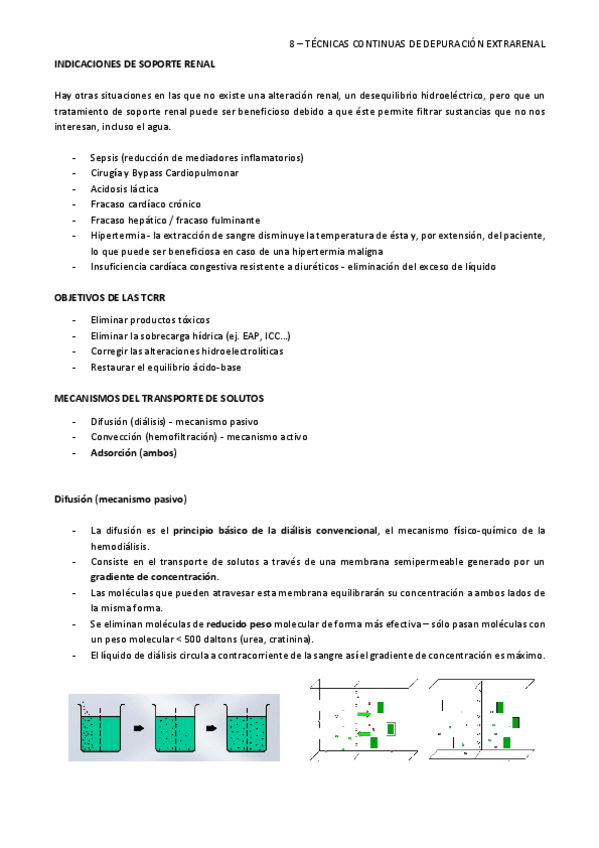 8 – TÉCNICAS CONTINUAS DE DEPURACIÓN EXTRARENAL

INDICACIONES DE SOPORTE RENAL

Hay otras situaciones en las que no existe una alteración renal, un desequilibrio hidroeléctrico, pero que un tratamiento de soporte renal puede ser beneficioso debido a que éste permite filtrar sustancias que no nos interesan, incluso el agua.

- Sepsis (reducción de mediadores inflamatorios)
- Cirugía y Bypass Cardiopulmonar
- Acidosis láctica
- Fracaso cardíaco crónico
- Fracaso hepático / fracaso fulminante
- Hipertermia - la extracción de sangre disminuye la temperatura de ésta y, por extensión, del paciente, lo que puede ser beneficiosa en caso de una hipertermia maligna
- Insuficiencia cardíaca congestiva resistente a diuréticos - eliminación del exceso de líquido

OBJETIVOS DE LAS TCRR

- Eliminar productos tóxicos
- Eliminar la sobrecarga hídrica (ej. EAP, ICC…)
- Corregir las alteraciones hidroelectrolíticas
- Restaurar el equilibrio ácido-base

MECANISMOS DEL TRANSPORTE DE SOLUTOS

- Difusión (diálisis) - mecanismo pasivo
- Convección (hemofiltración) - mecanismo activo
- Adsorción (ambos)

Difusión (mecanismo pasivo)

- La difusión es el principio básico de la diálisis convencional, el mecanismo físico-químico de la hemodiálisis.
- Consiste en el transporte de solutos a través de una membrana semipermeable generado por un gradiente de concentración.
- Las moléculas que pueden atravesar esta membrana equilibrarán su concentración a ambos lados de la misma forma.
- Se eliminan moléculas de reducido peso molecular de forma más efectiva – sólo pasan moléculas con un peso molecular < 500 daltons (urea, cratinina).
- El líquido de diálisis circula a contracorriente de la sangre así el gradiente de concentración es máximo.